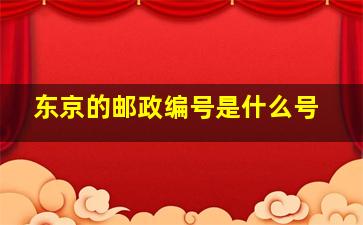 东京的邮政编号是什么号